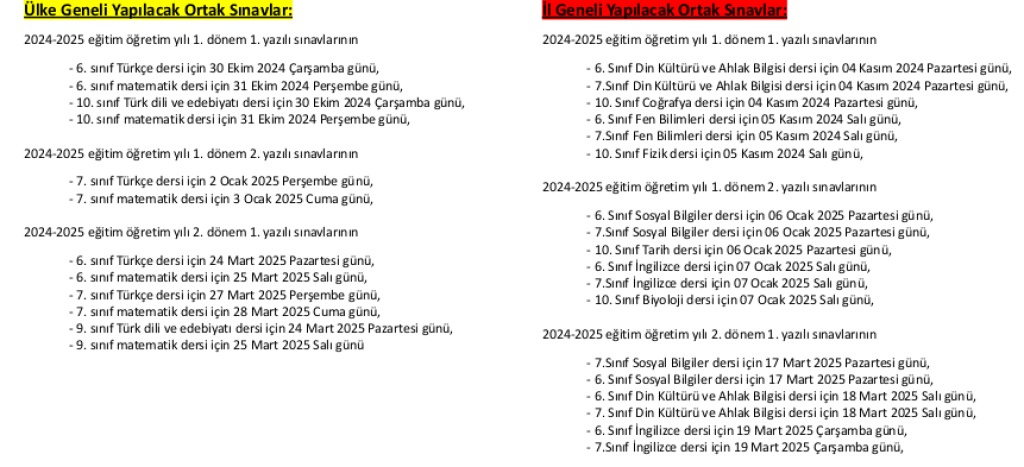 Ülke Geneli Yapılacak Ortak Sınavlar:

2024-2025 eğitim öğretim yılı 1. dönem 1. yazılı sınavlarının

- 6. sınıf Türkçe dersi için 30 Ekim 2024 Çarşamba günü,
- 6. sınıf matematik dersi için 31 Ekim 2024 Perşembe günü,
- 10. sınıf Türk dili ve edebiyatı dersi için 30 Ekim 2024 Çarşamba günü,
- 10. sınıf matematik dersi için 31 Ekim 2024 Perşembe günü,

2024-2025 eğitim öğretim yılı 1. dönem 2. yazılı sınavlarının

- 7. sınıf Türkçe dersi için 2 Ocak 2025 Perşembe günü,
- 7. sınıf matematik dersi için 3 Ocak 2025 Cuma günü,

2024-2025 eğitim öğretim yılı 2. dönem 1. yazılı sınavlarının

- 6. sınıf Türkçe dersi için 24 Mart 2025 Pazartesi günü,
- 6. sınıf matematik dersi için 25 Mart 2025 Salı günü,
- 7. sınıf Türkçe dersi için 27 Mart 2025 Perşembe günü,
- 7. sınıf matematik dersi için 28 Mart 2025 Cuma günü,
- 9. sınıf Türk dili ve edebiyatı dersi için 24 Mart 2025 Pazartesi günü,
- 9. sınıf matematik dersi için 25 Mart 2025 Salı günü

İl Geneli Yapılacak Ortak Sınavlar:

2024-2025 eğitim öğretim yılı 1. dönem 1. yazılı sınavlarının

- 6. Sınıf Din Kültürü ve Ahlak Bilgisi dersi için 04 Kasım 2024 Pazartesi günü,
- 7.Sınıf Din Kültürü ve Ahlak Bilgisi dersi için 04 Kasım 2024 Pazartesi günü,
- 10. Sınıf Coğrafya dersi için 04 Kasım 2024 Pazartesi günü,
- 6. Sınıf Fen Bilimleri dersi için 05 Kasım 2024 Salı günü,
- 7.Sınıf Fen Bilimleri dersi için 05 Kasım 2024 Salı günü,
- 10. Sınıf Fizik dersi için 05 Kasım 2024 Salı günü,

2024-2025 eğitim öğretim yılı 1. dönem 2. yazılı sınavlarının

- 6. Sınıf Sosyal Bilgiler dersi için 06 Ocak 2025 Pazartesi günü,
- 7.Sınıf Sosyal Bilgiler dersi için 06 Ocak 2025 Pazartesi günü,
- 10. Sınıf Tarih dersi için 06 Ocak 2025 Pazartesi günü,
- 6. Sınıf İngilizce dersi için 07 Ocak 2025 Salı günü,
- 7.Sınıf İngilizce dersi için 07 Ocak 2025 Salı günü,
- 10. Sınıf Biyoloji dersi için 07 Ocak 2025 Salı günü,

2024-2025 eğitim öğretim yılı 2. dönem 1. yazılı sınavlarının

- 7.Sınıf Sosyal Bilgiler dersi için 17 Mart 2025 Pazartesi günü,
- 6. Sınıf Sosyal Bilgiler dersi için 17 Mart 2025 Pazartesi günü,
- 6. Sınıf Din Kültürü ve Ahlak Bilgisi dersi için 18 Mart 2025 Salı günü,
- 7. Sınıf Din Kültürü ve Ahlak Bilgisi dersi için 18 Mart 2025 Salı günü,
- 6. Sınıf İngilizce dersi için 19 Mart 2025 Çarşamba günü,
- 7.Sınıf İngilizce dersi için 19 Mart 2025 Çarşamba günü,